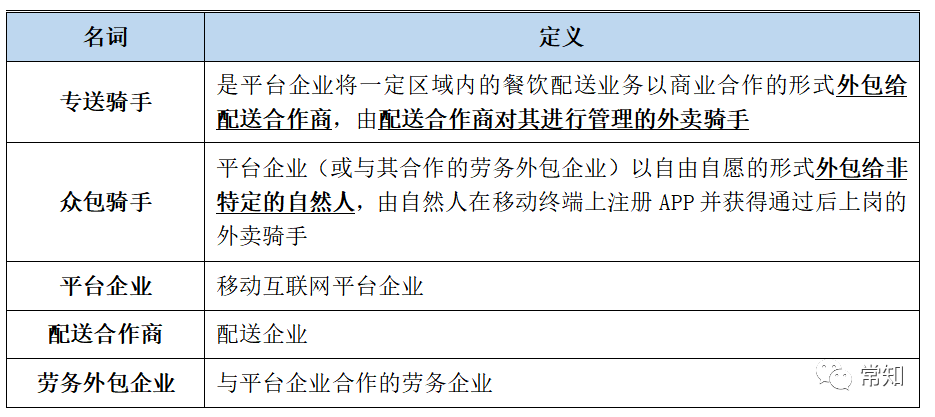 | 名词 | 定义 |
|---|---|
| 专送骑手 | 是平台企业将一定区域内的餐饮配送业务以商业合作的形式外包给配送合作商，由配送合作商对其进行管理的外卖骑手 |
| 众包骑手 | 平台企业（或与其合作的劳务外包企业）以自由自愿的形式外包给非特定的自然人，由自然人在移动终端上注册 APP 并获得通过后上岗的外卖骑手 |
| 平台企业 | 移动互联网平台企业 |
| 配送合作商 | 配送企业 |
| 劳务外包企业 | 与平台企业合作的劳务企业 |

常知